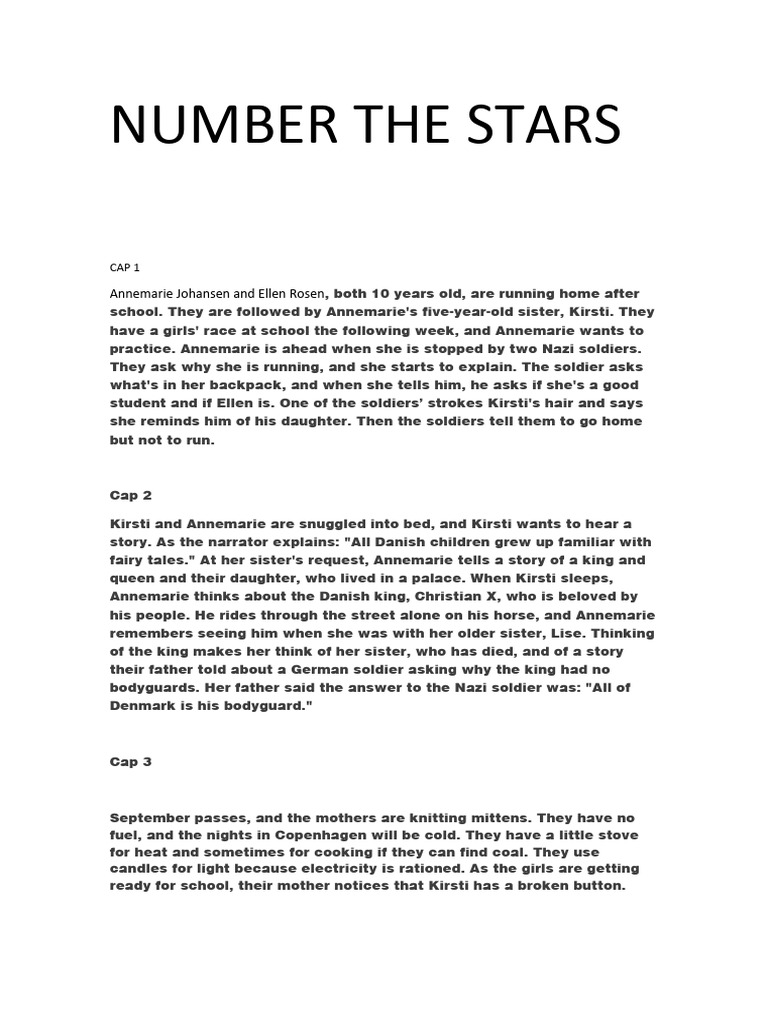 NUMBER THE STARS

CAP 1

Annemarie Johansen and Ellen Rosen, both 10 years old, are running home after school. They are followed by Annemarie's five-year-old sister, Kirsti. They have a girls' race at school the following week, and Annemarie wants to practice. Annemarie is ahead when she is stopped by two Nazi soldiers. They ask why she is running, and she starts to explain. The soldier asks what's in her backpack, and when she tells him, he asks if she's a good student and if Ellen is. One of the soldiers' strokes Kirsti's hair and says she reminds him of his daughter. Then the soldiers tell them to go home but not to run.

Cap 2

Kirsti and Annemarie are snuggled into bed, and Kirsti wants to hear a story. As the narrator explains: "All Danish children grew up familiar with fairy tales." At her sister's request, Annemarie tells a story of a king and queen and their daughter, who lived in a palace. When Kirsti sleeps, Annemarie thinks about the Danish king, Christian X, who is beloved by his people. He rides through the street alone on his horse, and Annemarie remembers seeing him when she was with her older sister, Lise. Thinking of the king makes her think of her sister, who has died, and of a story their father told about a German soldier asking why the king had no bodyguards. Her father said the answer to the Nazi soldier was: "All of Denmark is his bodyguard."

Cap 3

September passes, and the mothers are knitting mittens. They have no fuel, and the nights in Copenhagen will be cold. They have a little stove for heat and sometimes for cooking if they can find coal. They use candles for light because electricity is rationed. As the girls are getting ready for school, their mother notices that Kirsti has a broken button.